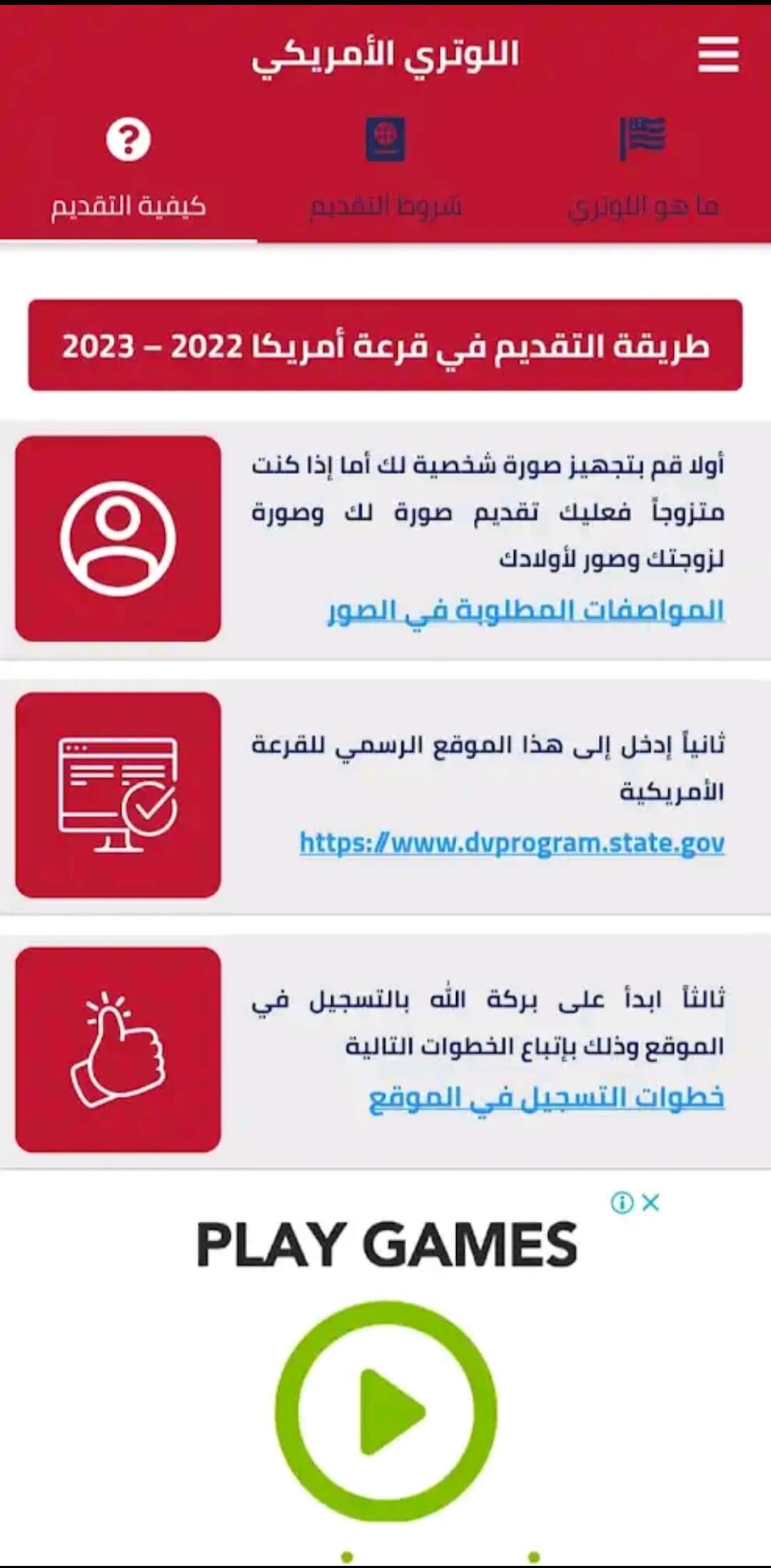 اللوتري الأمريكي

ما هو اللوتري
شروط التقديم
كيفية التقديم

طريقة التقديم في قرعة أمريكا 2022 – 2023

أولا قم بتجهيز صورة شخصية لك أما إذا كنت متزوجاً فعليك تقديم صورة لك وصورة لزوجتك وصور لأولادك
المواصفات المطلوبة في الصور

ثانياً إدخل إلى هذا الموقع الرسمي للقرعة الأمريكية
https://www.dvprogram.state.gov

ثالثاً ابدأ على بركة الله بالتسجيل في الموقع وذلك بإتباع الخطوات التالية
خطوات التسجيل في الموقع

PLAY GAMES